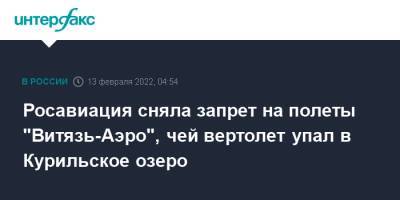 интерфакс

В РОССИИ 13 февраля 2022, 04:54

Росавиация сняла запрет на полеты "Витязь-Аэро", чей вертолет упал в Курильское озеро